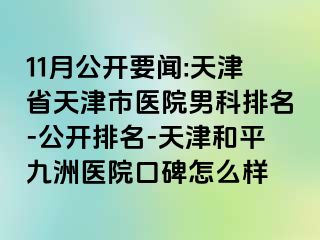 11月公开要闻:天津省天津市医院男科排名-公开排名-天津和平九洲医院口碑怎么样